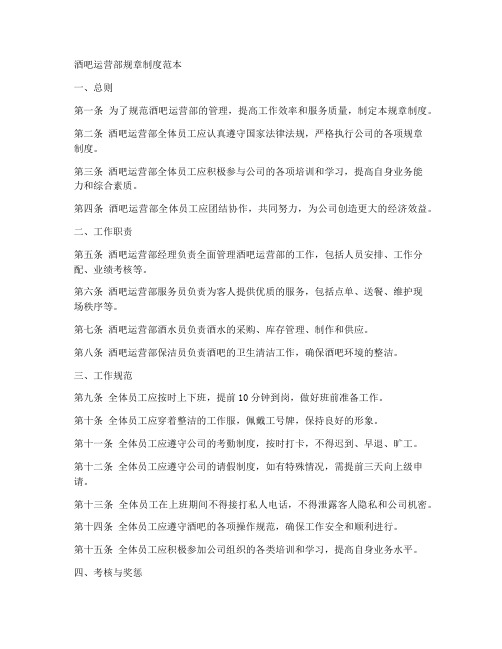 酒吧运营部规章制度范本

一、总则

第一条 为了规范酒吧运营部的管理，提高工作效率和服务质量，制定本规章制度。

第二条 酒吧运营部全体员工应认真遵守国家法律法规，严格执行公司的各项规章制度。

第三条 酒吧运营部全体员工应积极参与公司的各项培训和学习，提高自身业务能力和综合素质。

第四条 酒吧运营部全体员工应团结协作，共同努力，为公司创造更大的经济效益。

二、工作职责

第五条 酒吧运营部经理负责全面管理酒吧运营部的工作，包括人员安排、工作分配、业绩考核等。

第六条 酒吧运营部服务员负责为客人提供优质的服务，包括点单、送餐、维护现场秩序等。

第七条 酒吧运营部酒水员负责酒水的采购、库存管理、制作和供应。

第八条 酒吧运营部保洁员负责酒吧的卫生清洁工作，确保酒吧环境的整洁。

三、工作规范

第九条 全体员工应按时上下班，提前10分钟到岗，做好班前准备工作。

第十条 全体员工应穿着整洁的工作服，佩戴工号牌，保持良好的形象。

第十一条 全体员工应遵守公司的考勤制度，按时打卡，不得迟到、早退、旷工。

第十二条 全体员工应遵守公司的请假制度，如有特殊情况，需提前三天向上级申请。

第十三条 全体员工在上班期间不得接打私人电话，不得泄露客人隐私和公司机密。

第十四条 全体员工应遵守酒吧的各项操作规范，确保工作安全和顺利进行。

第十五条 全体员工应积极参加公司组织的各类培训和学习，提高自身业务水平。

四、考核与奖惩